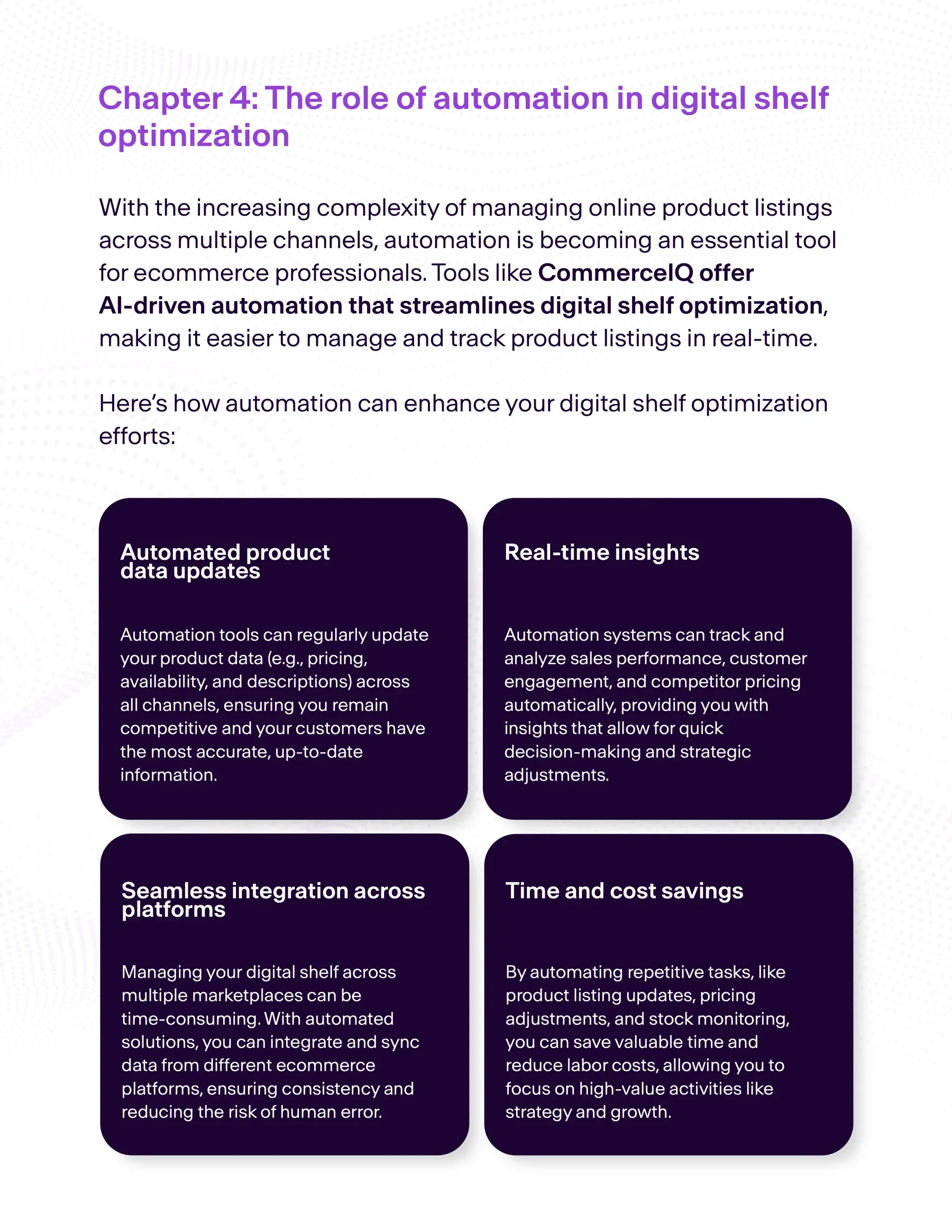 Chapter 4: The role of automation in digital shelf optimization

With the increasing complexity of managing online product listings across multiple channels, automation is becoming an essential tool for ecommerce professionals. Tools like CommerceIQ offer AI-driven automation that streamlines digital shelf optimization, making it easier to manage and track product listings in real-time.

Here's how automation can enhance your digital shelf optimization efforts:

Automated product data updates

Automation tools can regularly update your product data (e.g., pricing, availability, and descriptions) across all channels, ensuring you remain competitive and your customers have the most accurate, up-to-date information.

Real-time insights

Automation systems can track and analyze sales performance, customer engagement, and competitor pricing automatically, providing you with insights that allow for quick decision-making and strategic adjustments.

Seamless integration across platforms

Managing your digital shelf across multiple marketplaces can be time-consuming. With automated solutions, you can integrate and sync data from different ecommerce platforms, ensuring consistency and reducing the risk of human error.

Time and cost savings

By automating repetitive tasks, like product listing updates, pricing adjustments, and stock monitoring, you can save valuable time and reduce labor costs, allowing you to focus on high-value activities like strategy and growth.